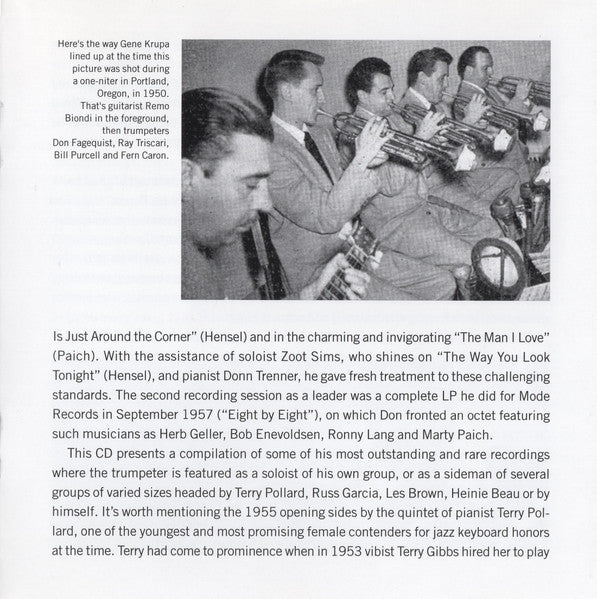 Here's the way Gene Krupa lined up at the time this picture was shot during a one-niter in Portland, Oregon, in 1950. That's guitarist Remo Biondi in the foreground, then trumpeters Don Fagequist, Ray Triscari, Bill Purcell and Fern Caron.

Is Just Around the Corner" (Hensel) and in the charming and invigorating "The Man I Love" (Paich). With the assistance of soloist Zoot Sims, who shines on "The Way You Look Tonight" (Hensel), and pianist Donn Trenner, he gave fresh treatment to these challenging standards. The second recording session as a leader was a complete LP he did for Mode Records in September 1957 ("Eight by Eight"), on which Don fronted an octet featuring such musicians as Herb Geller, Bob Enevoldsen, Ronny Lang and Marty Paich.

This CD presents a compilation of some of his most outstanding and rare recordings where the trumpeter is featured as a soloist of his own group, or as a sideman of several groups of varied sizes headed by Terry Pollard, Russ Garcia, Les Brown, Heinie Beau or by himself. It's worth mentioning the 1955 opening sides by the quintet of pianist Terry Pollard, one of the youngest and most promising female contenders for jazz keyboard honors at the time. Terry had come to prominence when in 1953 vibist Terry Gibbs hired her to play